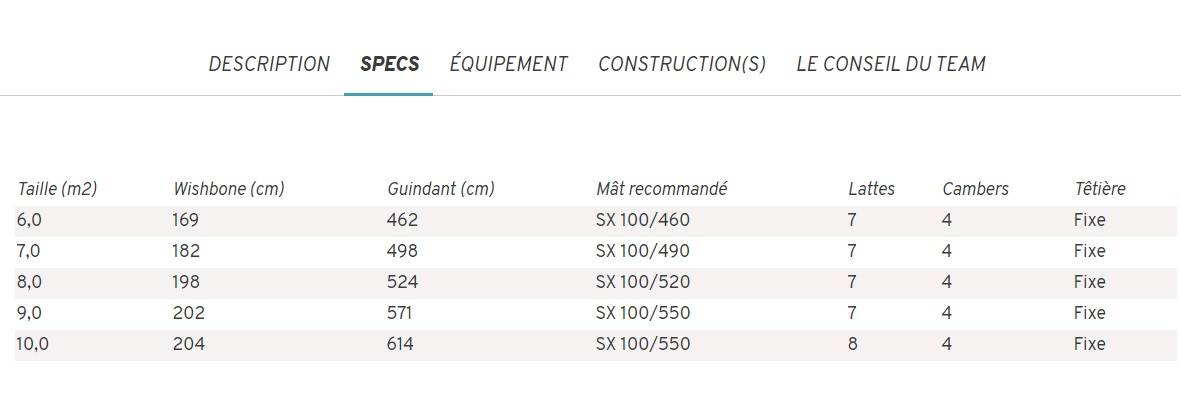 DESCRIPTION SPECS ÉQUIPEMENT CONSTRUCTION(S) LE CONSEIL DU TEAM

| Taille (m2) | Wishbone (cm) | Guindant (cm) | Mât recommandé | Lattes | Cambers | Têtière |
|---|---|---|---|---|---|---|
| 6,0 | 169 | 462 | SX 100/460 | 7 | 4 | Fixe |
| 7,0 | 182 | 498 | SX 100/490 | 7 | 4 | Fixe |
| 8,0 | 198 | 524 | SX 100/520 | 7 | 4 | Fixe |
| 9,0 | 202 | 571 | SX 100/550 | 7 | 4 | Fixe |
| 10,0 | 204 | 614 | SX 100/550 | 8 | 4 | Fixe |